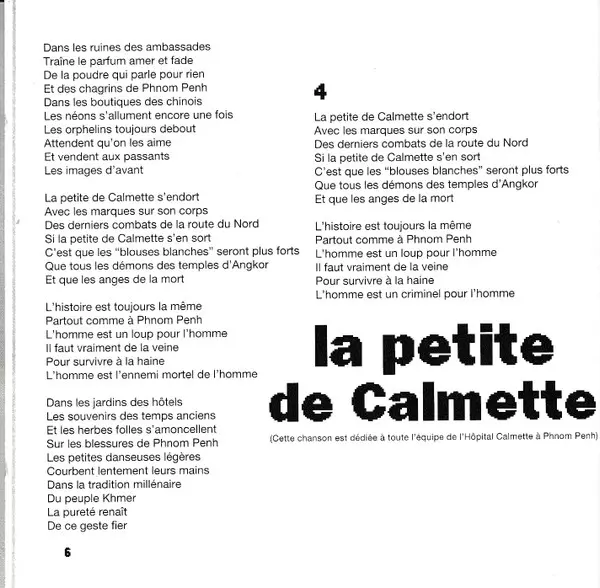 Dans les ruines des ambassades
Traîne le parfum amer et fade
De la poudre qui parle pour rien
Et des chagrins de Phnom Penh
Dans les boutiques des chinois
Les néons s'allument encore une fois
Les orphelins toujours debout
Attendent qu'on les aime
Et vendent aux passants
Les images d'avant

La petite de Calmette s'endort
Avec les marques sur son corps
Des derniers combats de la route du Nord
Si la petite de Calmette s'en sort
C'est que les "blouses blanches" seront plus forts
Que tous les démons des temples d'Angkor
Et que les anges de la mort

L'histoire est toujours la même
Partout comme à Phnom Penh
L'homme est un loup pour l'homme
Il faut vraiment de la veine
Pour survivre à la haine
L'homme est l'ennemi mortel de l'homme

Dans les jardins des hôtels
Les souvenirs des temps anciens
Et les herbes folles s'amoncellent
Sur les blessures de Phnom Penh
Les petites danseuses légères
Courbent lentement leurs mains
Dans la tradition millénaire
Du peuple Khmer
La pureté renaît
De ce geste fier

6

4

La petite de Calmette s'endort
Avec les marques sur son corps
Des derniers combats de la route du Nord
Si la petite de Calmette s'en sort
C'est que les "blouses blanches" seront plus forts
Que tous les démons des temples d'Angkor
Et que les anges de la mort

L'histoire est toujours la même
Partout comme à Phnom Penh
L'homme est un loup pour l'homme
Il faut vraiment de la veine
Pour survivre à la haine
L'homme est un criminel pour l'homme

la petite de Calmette

(Cette chanson est dédiée à toute l'équipe de l'Hôpital Calmette à Phnom Penh)